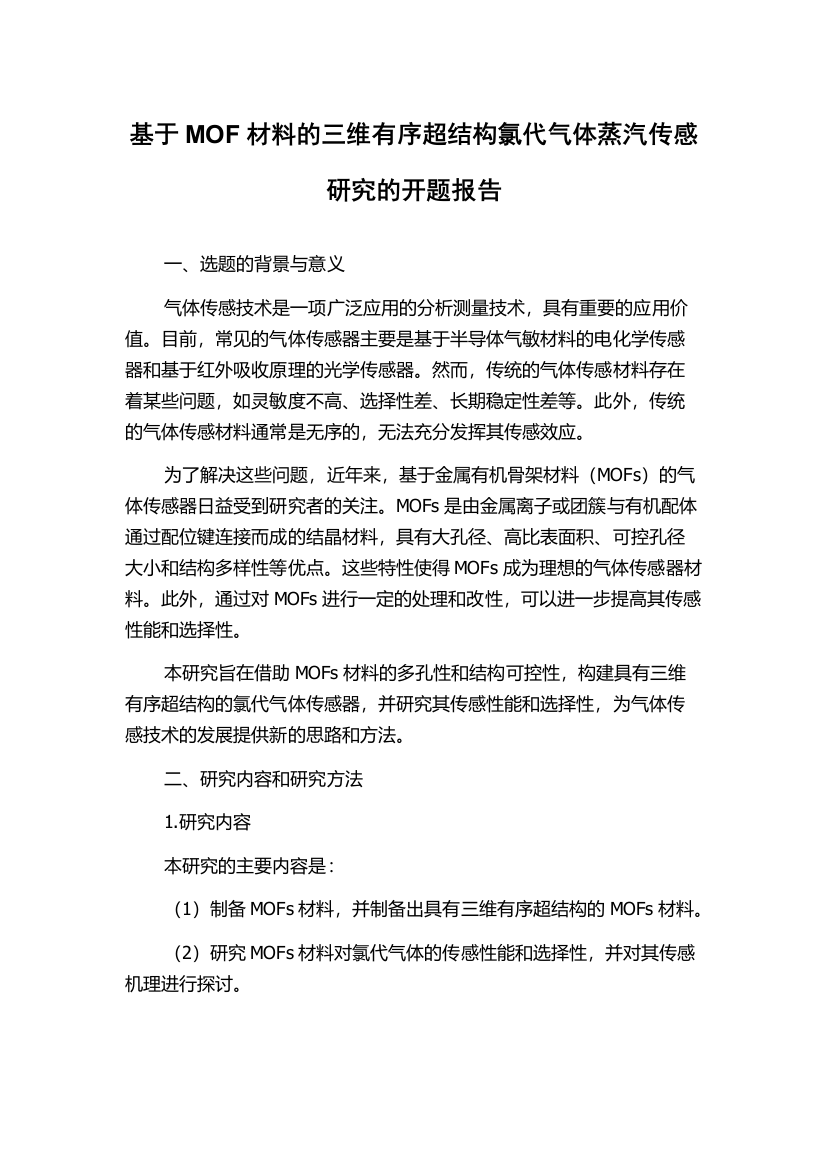 基于 MOF 材料的三维有序超结构氯代气体蒸汽传感研究的开题报告

一、选题的背景与意义

气体传感技术是一项广泛应用的分析测量技术，具有重要的应用价值。目前，常见的气体传感器主要是基于半导体气敏材料的电化学传感器和基于红外吸收原理的光学传感器。然而，传统的气体传感材料存在着某些问题，如灵敏度不高、选择性差、长期稳定性差等。此外，传统的气体传感材料通常是无序的，无法充分发挥其传感效应。

为了解决这些问题，近年来，基于金属有机骨架材料（MOFs）的气体传感器日益受到研究者的关注。MOFs 是由金属离子或团簇与有机配体通过配位键连接而成的结晶材料，具有大孔径、高比表面积、可控孔径大小和结构多样性等优点。这些特性使得 MOFs 成为理想的气体传感器材料。此外，通过对 MOFs 进行一定的处理和改性，可以进一步提高其传感性能和选择性。

本研究旨在借助 MOFs 材料的多孔性和结构可控性，构建具有三维有序超结构的氯代气体传感器，并研究其传感性能和选择性，为气体传感技术的发展提供新的思路和方法。

二、研究内容和研究方法

1.研究内容

本研究的主要内容是：

（1）制备 MOFs 材料，并制备出具有三维有序超结构的 MOFs 材料。

（2）研究 MOFs 材料对氯代气体的传感性能和选择性，并对其传感机理进行探讨。